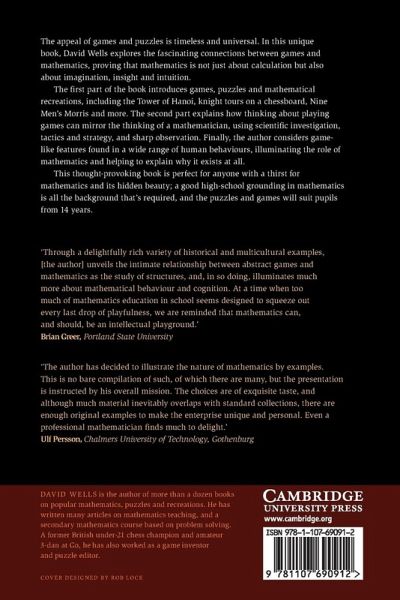 The appeal of games and puzzles is timeless and universal. In this unique book, David Wells explores the fascinating connections between games and mathematics, proving that mathematics is not just about calculation but also about imagination, insight and intuition.

The first part of the book introduces games, puzzles and mathematical recreations, including the Tower of Hanoi, knight tours on a chessboard, Nine Men's Morris and more. The second part explains how thinking about playing games can mirror the thinking of a mathematician, using scientific investigation, tactics and strategy, and sharp observation. Finally, the author considers game-like features found in a wide range of human behaviours, illuminating the role of mathematics and helping to explain why it exists at all.

This thought-provoking book is perfect for anyone with a thirst for mathematics and its hidden beauty; a good high-school grounding in mathematics is all the background that's required, and the puzzles and games will suit pupils from 14 years.

'Through a delightfully rich variety of historical and multicultural examples, [the author] unveils the intimate relationship between abstract games and mathematics as the study of structures, and, in so doing, illuminates much more about mathematical behaviour and cognition. At a time when too much of mathematics education in school seems designed to squeeze out every last drop of playfulness, we are reminded that mathematics can, and should, be an intellectual playground.'
Brian Greer, Portland State University

'The author has decided to illustrate the nature of mathematics by examples. This is no bare compilation of such, of which there are many, but the presentation is instructed by his overall mission. The choices are of exquisite taste, and although much material inevitably overlaps with standard collections, there are enough original examples to make the enterprise unique and personal. Even a professional mathematician finds much to delight.'
Ulf Persson, Chalmers University of Technology, Gothenburg

DAVID WELLS is the author of more than a dozen books on popular mathematics, puzzles and recreations. He has written many articles on mathematics teaching, and a secondary mathematics course based on problem solving. A former British under-21 chess champion and amateur 3-dan at Go, he has also worked as a game inventor and puzzle editor.

COVER DESIGNED BY ROB LOCK

CAMBRIDGE
UNIVERSITY PRESS
www.cambridge.org

ISBN 978-1-107-69091-2

9 781107 690912 >